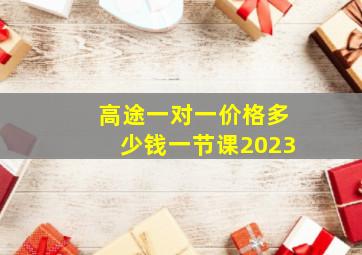 高途一对一价格多少钱一节课2023